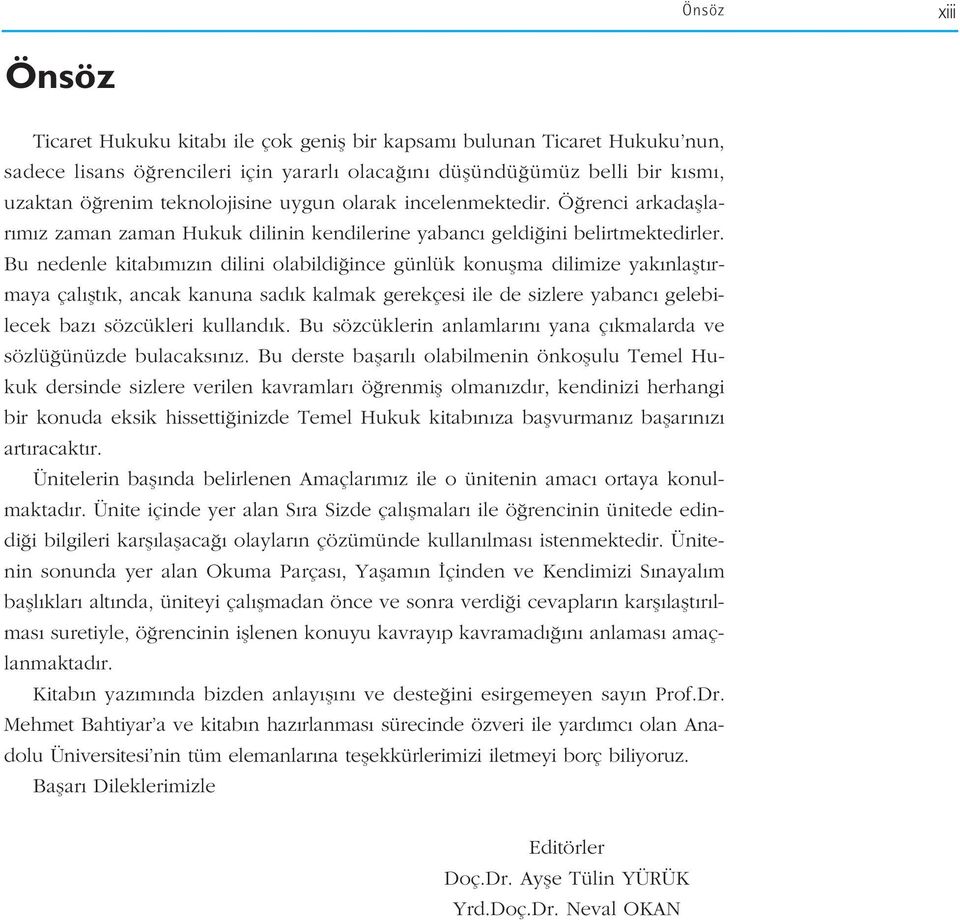 Önsöz xiii

Önsöz

Ticaret Hukuku kitabı ile çok geniş bir kapsamı bulunan Ticaret Hukuku'nun, sadece lisans öğrencileri için yararlı olacağını düşündüğümüz belli bir kısmı, uzaktan öğrenim teknolojisine uygun olarak incelenmektedir. Öğrenci arkadaşlarımız zaman zaman Hukuk dilinin kendilerine yabancı geldiğini belirtmektedirler. Bu nedenle kitabımızın dilini olabildiğince günlük konuşma dilimize yakınlaştırmaya çalıştık, ancak kanuna sadık kalmak gerekçesi ile de sizlere yabancı gelebilecek bazı sözcükleri kullandık. Bu sözcüklerin anlamlarını yana çıkmalarda ve sözlüğünüzde bulacaksınız. Bu derste başarılı olabilmenin önkoşulu Temel Hukuk dersinde sizlere verilen kavramları öğrenmiş olmanızdır, kendinizi herhangi bir konuda eksik hissettiğinizde Temel Hukuk kitabınıza başvurmanız başarınızı artıracaktır.

Ünitelerin başında belirlenen Amaçlarımız ile o ünitenin amacı ortaya konulmaktadır. Ünite içinde yer alan Sıra Sizde çalışmaları ile öğrencinin ünitede edindiği bilgileri karşılaşacağı olayların çözümünde kullanılması istenmektedir. Ünitenin sonunda yer alan Okuma Parçası, Yaşamın İçinden ve Kendimizi Sınayalım başlıkları altında, üniteyi çalışmadan önce ve sonra verdiği cevapların karşılaştırılması suretiyle, öğrencinin işlenen konuyu kavrayıp kavramadığını anlaması amaçlanmaktadır.

Kitabın yazımında bizden anlayışını ve desteğini esirgemeyen sayın Prof.Dr. Mehmet Bahtiyar'a ve kitabın hazırlanması sürecinde özveri ile yardımcı olan Anadolu Üniversitesi'nin tüm elemanlarına teşekkürlerimizi iletmeyi borç biliyoruz.

Başarı Dileklerimizle

Editörler
Doç.Dr. Ayşe Tülin YÜRÜK
Yrd.Doç.Dr. Neval OKAN